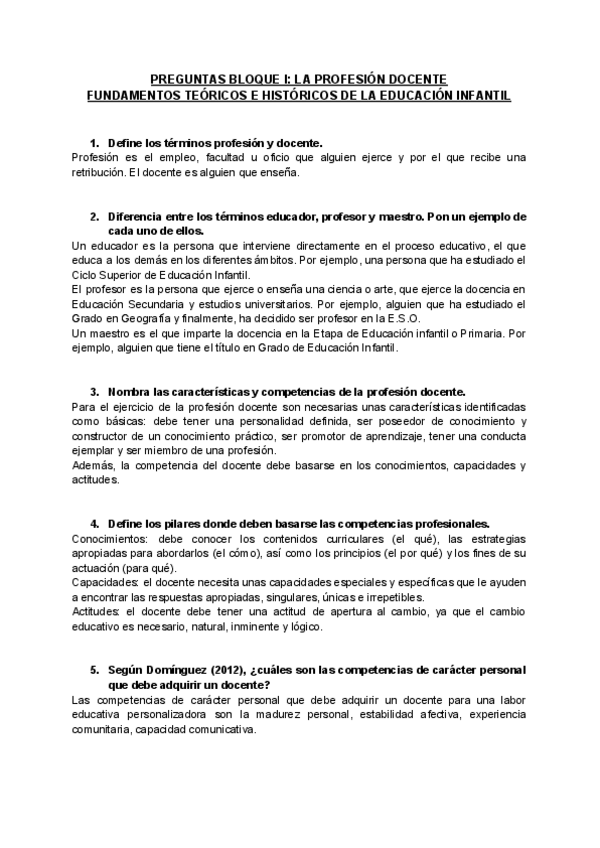 PREGUNTAS BLOQUE I: LA PROFESIÓN DOCENTE
FUNDAMENTOS TEÓRICOS E HISTÓRICOS DE LA EDUCACIÓN INFANTIL

1. Define los términos profesión y docente.
Profesión es el empleo, facultad u oficio que alguien ejerce y por el que recibe una retribución. El docente es alguien que enseña.

2. Diferencia entre los términos educador, profesor y maestro. Pon un ejemplo de cada uno de ellos.
Un educador es la persona que interviene directamente en el proceso educativo, el que educa a los demás en los diferentes ámbitos. Por ejemplo, una persona que ha estudiado el Ciclo Superior de Educación Infantil.
El profesor es la persona que ejerce o enseña una ciencia o arte, que ejerce la docencia en Educación Secundaria y estudios universitarios. Por ejemplo, alguien que ha estudiado el Grado en Geografía y finalmente, ha decidido ser profesor en la E.S.O.
Un maestro es el que imparte la docencia en la Etapa de Educación infantil o Primaria. Por ejemplo, alguien que tiene el título en Grado de Educación Infantil.

3. Nombra las características y competencias de la profesión docente.
Para el ejercicio de la profesión docente son necesarias unas características identificadas como básicas: debe tener una personalidad definida, ser poseedor de conocimiento y constructor de un conocimiento práctico, ser promotor de aprendizaje, tener una conducta ejemplar y ser miembro de una profesión.
Además, la competencia del docente debe basarse en los conocimientos, capacidades y actitudes.

4. Define los pilares donde deben basarse las competencias profesionales.
Conocimientos: debe conocer los contenidos curriculares (el qué), las estrategias apropiadas para abordarlos (el cómo), así como los principios (el por qué) y los fines de su actuación (para qué).
Capacidades: el docente necesita unas capacidades especiales y específicas que le ayuden a encontrar las respuestas apropiadas, singulares, únicas e irrepetibles.
Actitudes: el docente debe tener una actitud de apertura al cambio, ya que el cambio educativo es necesario, natural, inminente y lógico.

5. Según Domínguez (2012), ¿cuáles son las competencias de carácter personal que debe adquirir un docente?
Las competencias de carácter personal que debe adquirir un docente para una labor educativa personalizadora son la madurez personal, estabilidad afectiva, experiencia comunitaria, capacidad comunicativa.